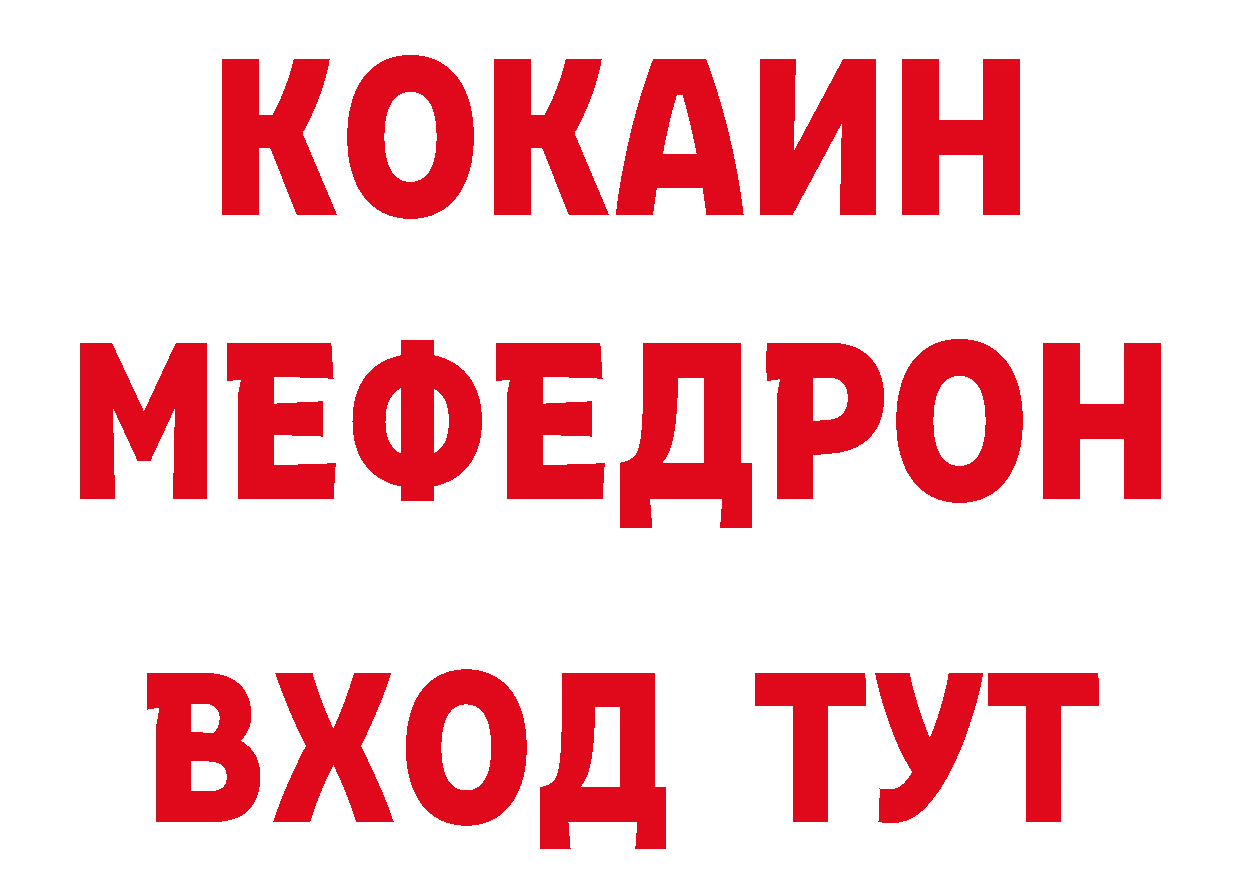 КОКАИН
МЕФЕДРОН
ВХОД ТУТ